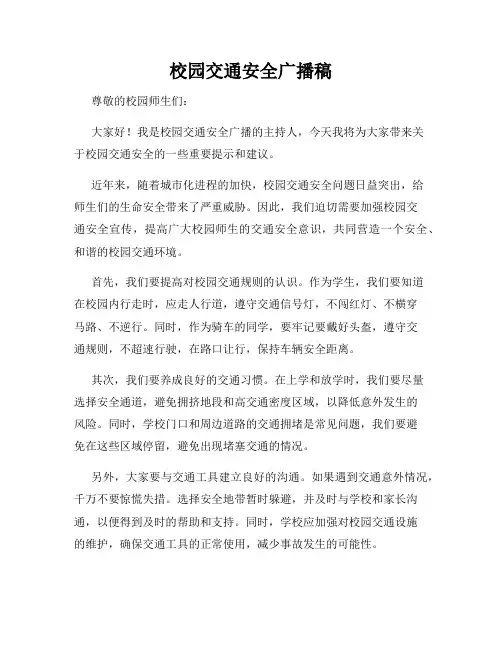 校园交通安全广播稿

尊敬的校园师生们：

大家好！我是校园交通安全广播的主持人，今天我将为大家带来关于校园交通安全的一些重要提示和建议。

近年来，随着城市化进程的加快，校园交通安全问题日益突出，给师生们的生命安全带来了严重威胁。因此，我们迫切需要加强校园交通安全宣传，提高广大校园师生的交通安全意识，共同营造一个安全、和谐的校园交通环境。

首先，我们要提高对校园交通规则的认识。作为学生，我们要知道在校园内行走时，应走人行道，遵守交通信号灯，不闯红灯、不横穿马路、不逆行。同时，作为骑车的同学，要牢记要戴好头盔，遵守交通规则，不超速行驶，在路口让行，保持车辆安全距离。

其次，我们要养成良好的交通习惯。在上学和放学时，我们要尽量选择安全通道，避免拥挤地段和高交通密度区域，以降低意外发生的风险。同时，学校门口和周边道路的交通拥堵是常见问题，我们要避免在这些区域停留，避免出现堵塞交通的情况。

另外，大家要与交通工具建立良好的沟通。如果遇到交通意外情况，千万不要惊慌失措。选择安全地带暂时躲避，并及时与学校和家长沟通，以便得到及时的帮助和支持。同时，学校应加强对校园交通设施的维护，确保交通工具的正常使用，减少事故发生的可能性。